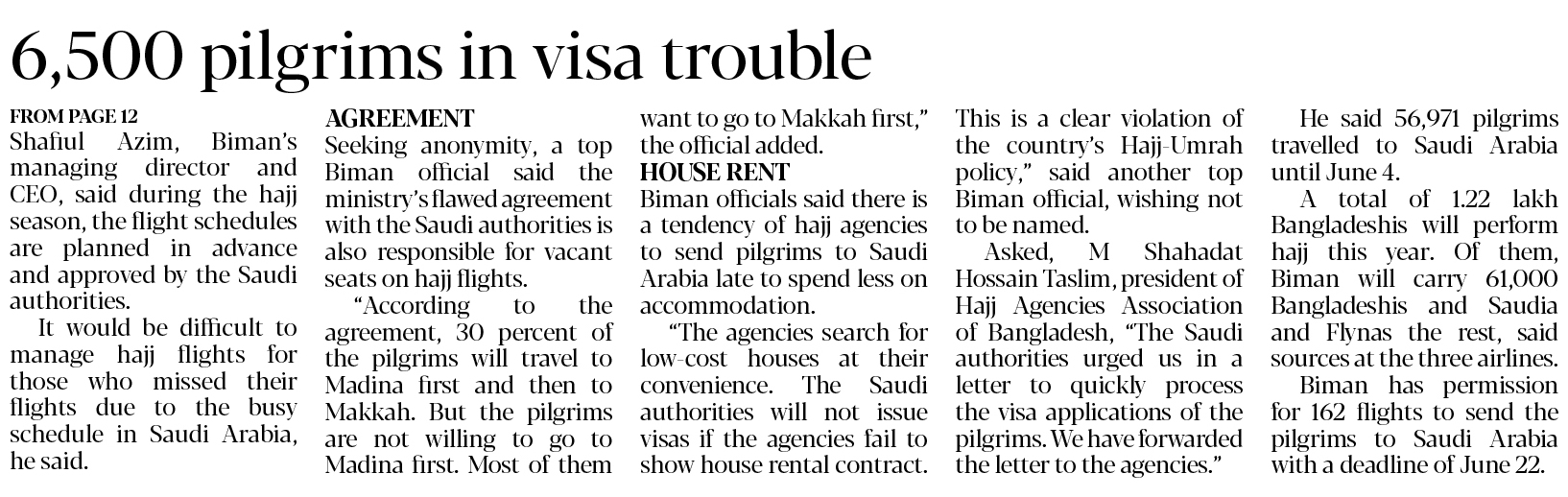 6,500 pilgrims in visa trouble

FROM PAGE 12

Shafiul Azim, Biman's managing director and CEO, said during the hajj season, the flight schedules are planned in advance and approved by the Saudi authorities.

It would be difficult to manage hajj flights for those who missed their flights due to the busy schedule in Saudi Arabia, he said.

AGREEMENT

Seeking anonymity, a top Biman official said the ministry's flawed agreement with the Saudi authorities is also responsible for vacant seats on hajj flights.

"According to the agreement, 30 percent of the pilgrims will travel to Madina first and then to Makkah. But the pilgrims are not willing to go to Madina first. Most of them want to go to Makkah first," the official added.

HOUSE RENT

Biman officials said there is a tendency of hajj agencies to send pilgrims to Saudi Arabia late to spend less on accommodation.

"The agencies search for low-cost houses at their convenience. The Saudi authorities will not issue visas if the agencies fail to show house rental contract. This is a clear violation of the country's Hajj-Umrah policy," said another top Biman official, wishing not to be named.

Asked, M Shahadat Hossain Taslim, president of Hajj Agencies Association of Bangladesh, "The Saudi authorities urged us in a letter to quickly process the visa applications of the pilgrims. We have forwarded the letter to the agencies."

He said 56,971 pilgrims travelled to Saudi Arabia until June 4.

A total of 1.22 lakh Bangladeshis will perform hajj this year. Of them, Biman will carry 61,000 Bangladeshis and Saudia and Flynas the rest, said sources at the three airlines.

Biman has permission for 162 flights to send the pilgrims to Saudi Arabia with a deadline of June 22.